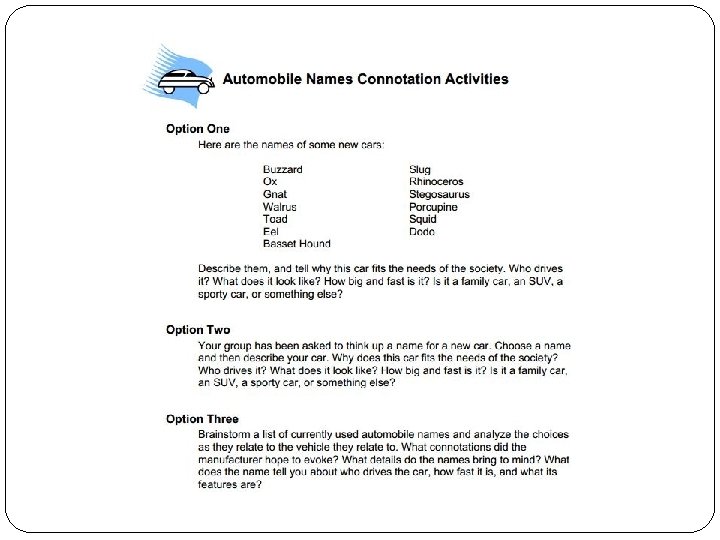 Automobile Names Connotation Activities

Option One

Here are the names of some new cars:

Buzzard
Ox
Gnat
Walrus
Toad
Eel
Basset Hound

Slug
Rhinoceros
Stegosaurus
Porcupine
Squid
Dodo

Describe them, and tell why this car fits the needs of the society. Who drives it? What does it look like? How big and fast is it? Is it a family car, an SUV, a sporty car, or something else?

Option Two

Your group has been asked to think up a name for a new car. Choose a name and then describe your car. Why does this car fits the needs of the society? Who drives it? What does it look like? How big and fast is it? Is it a family car, an SUV, a sporty car, or something else?

Option Three

Brainstorm a list of currently used automobile names and analyze the choices as they relate to the vehicle they relate to. What connotations did the manufacturer hope to evoke? What details do the names bring to mind? What does the name tell you about who drives the car, how fast it is, and what its features are?